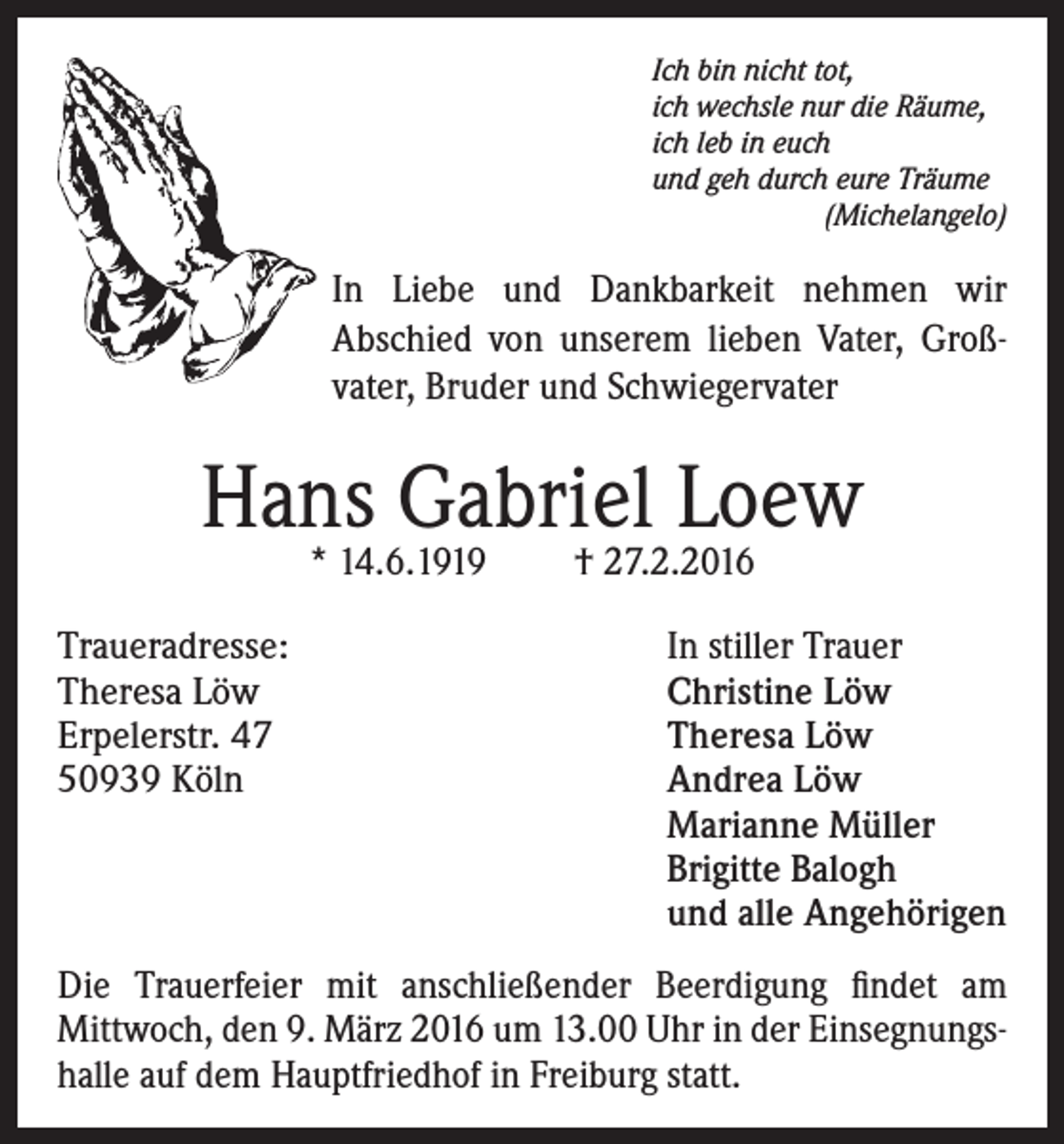 Ich bin nicht tot,
ich wechsle nur die Räume,
ich leb in euch
und geh durch eure Träume
(Michelangelo)

In Liebe und Dankbarkeit nehmen wir Abschied von unserem lieben Vater, Großvater, Bruder und Schwiegervater

Hans Gabriel Loew

* 14.6.1919 † 27.2.2016

Traueradresse:
Theresa Löw
Erpelerstr. 47
50939 Köln

In stiller Trauer
Christine Löw
Theresa Löw
Andrea Löw
Marianne Müller
Brigitte Balogh
und alle Angehörigen

Die Trauerfeier mit anschließender Beerdigung findet am Mittwoch, den 9. März 2016 um 13.00 Uhr in der Einsegnungshalle auf dem Hauptfriedhof in Freiburg statt.